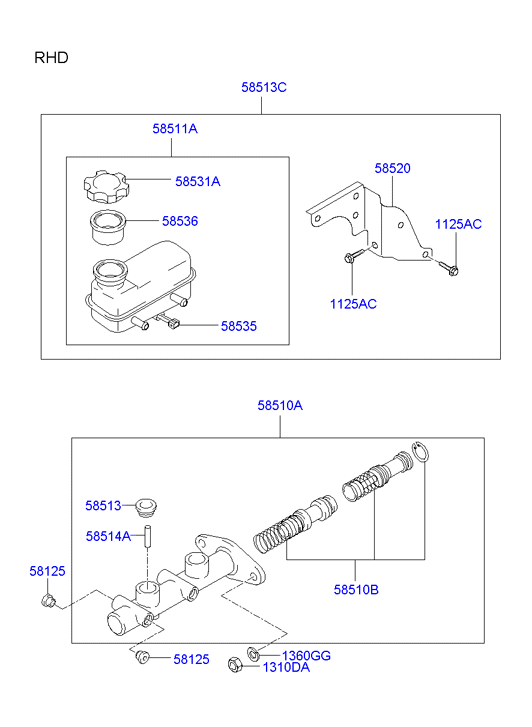 RHD

58513C

58511A

58531A

58536

58535

58520

1125AC

1125AC

58510A

58513

58514A

58125

58510B

58125

1360GG

1310DA